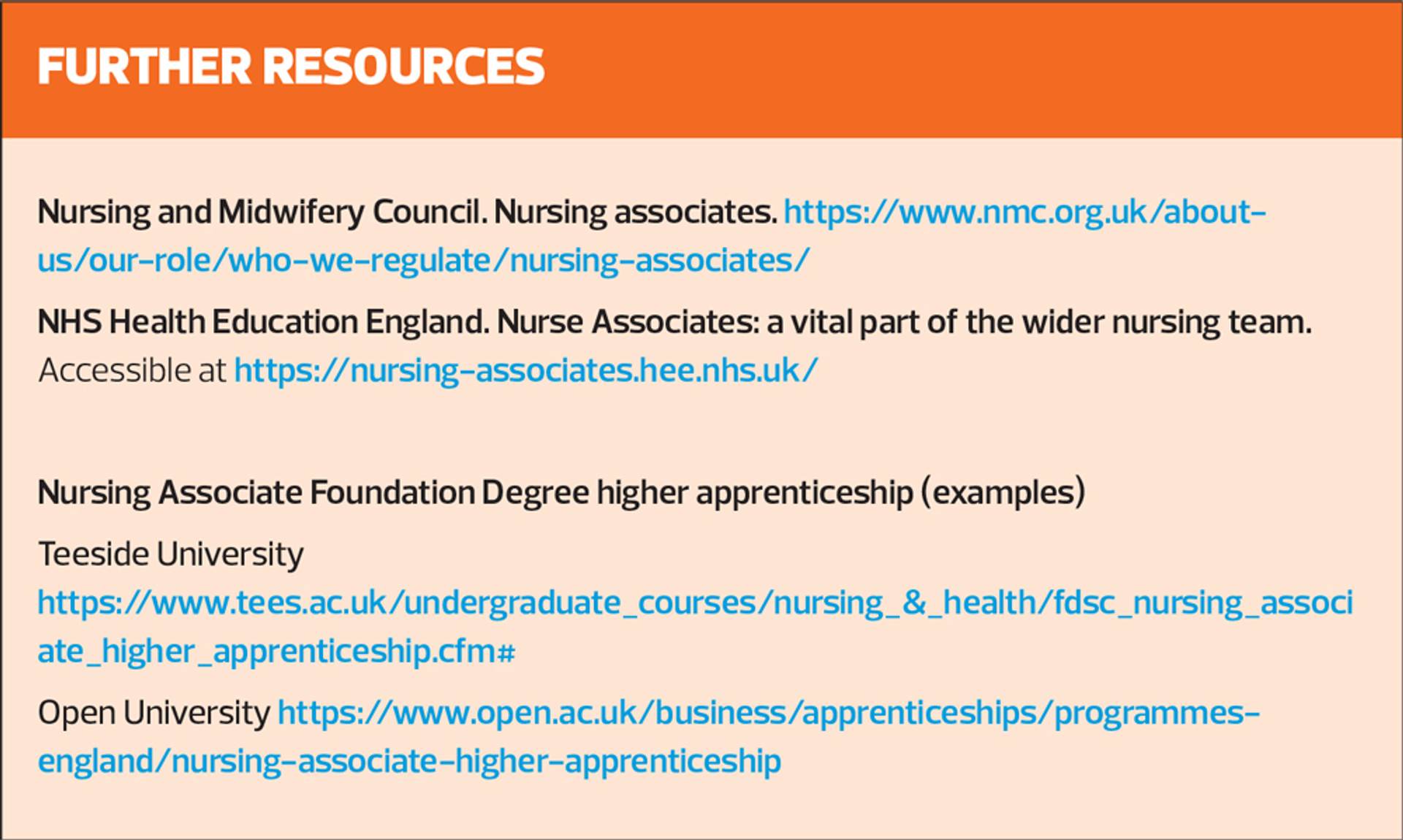 FURTHER RESOURCES

Nursing and Midwifery Council. Nursing associates. https://www.nmc.org.uk/about-us/our-role/who-we-regulate/nursing-associates/

NHS Health Education England. Nurse Associates: a vital part of the wider nursing team. Accessible at https://nursing-associates.hee.nhs.uk/

Nursing Associate Foundation Degree higher apprenticeship (examples)

Teeside University

https://www.tees.ac.uk/undergraduate_courses/nursing_&_health/fdsc_nursing_associate_higher_apprenticeship.cfm#

Open University https://www.open.ac.uk/business/apprenticeships/programmes-england/nursing-associate-higher-apprenticeship